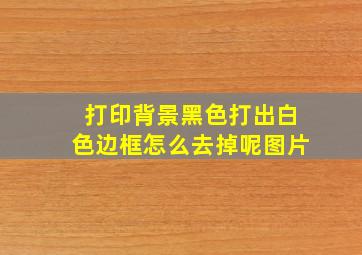 打印背景黑色打出白色边框怎么去掉呢图片